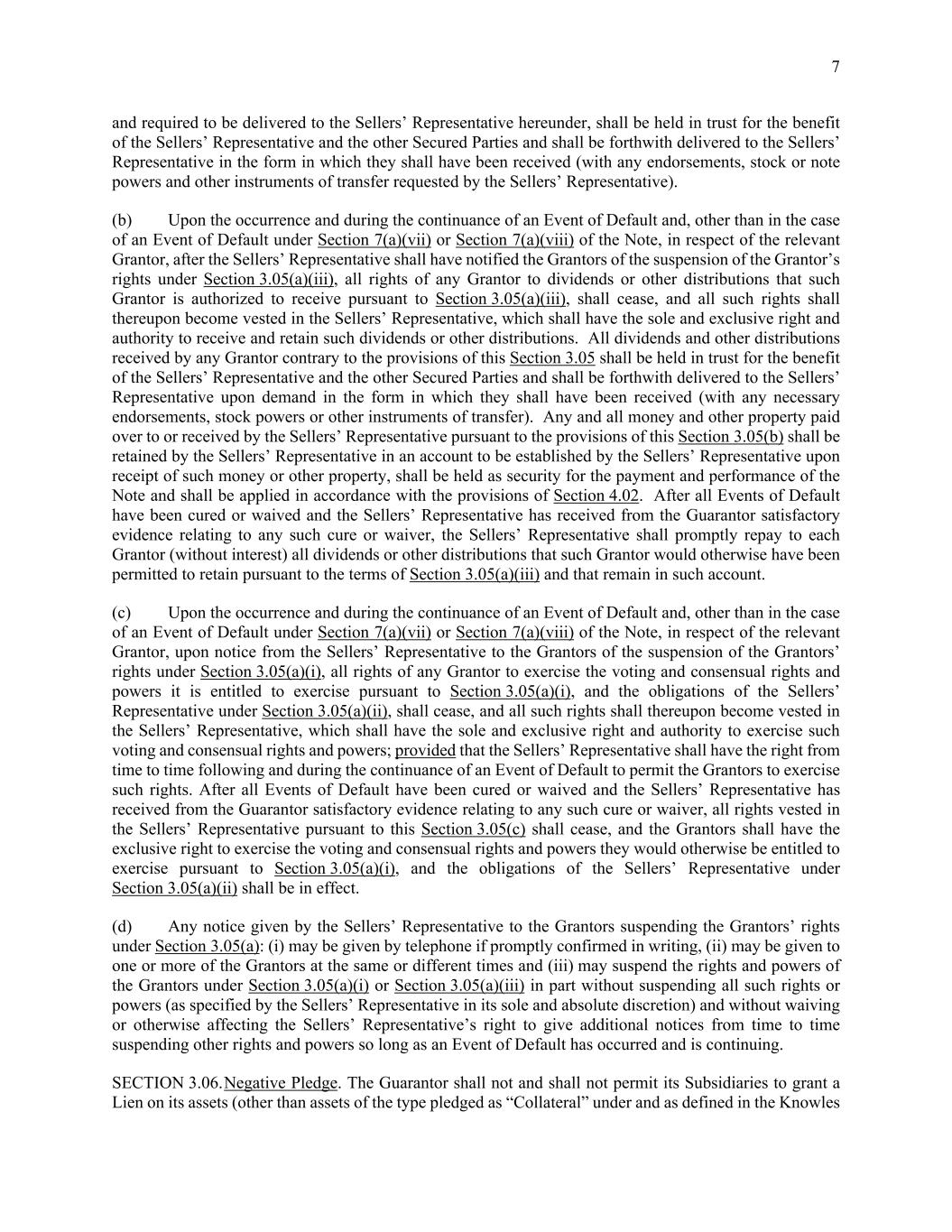 7

and required to be delivered to the Sellers’ Representative hereunder, shall be held in trust for the benefit of the Sellers’ Representative and the other Secured Parties and shall be forthwith delivered to the Sellers’ Representative in the form in which they shall have been received (with any endorsements, stock or note powers and other instruments of transfer requested by the Sellers’ Representative).

(b) Upon the occurrence and during the continuance of an Event of Default and, other than in the case of an Event of Default under Section 7(a)(vii) or Section 7(a)(viii) of the Note, in respect of the relevant Grantor, after the Sellers’ Representative shall have notified the Grantors of the suspension of the Grantor’s rights under Section 3.05(a)(iii), all rights of any Grantor to dividends or other distributions that such Grantor is authorized to receive pursuant to Section 3.05(a)(iii), shall cease, and all such rights shall thereupon become vested in the Sellers’ Representative, which shall have the sole and exclusive right and authority to receive and retain such dividends or other distributions. All dividends and other distributions received by any Grantor contrary to the provisions of this Section 3.05 shall be held in trust for the benefit of the Sellers’ Representative and the other Secured Parties and shall be forthwith delivered to the Sellers’ Representative upon demand in the form in which they shall have been received (with any necessary endorsements, stock powers or other instruments of transfer). Any and all money and other property paid over to or received by the Sellers’ Representative pursuant to the provisions of this Section 3.05(b) shall be retained by the Sellers’ Representative in an account to be established by the Sellers’ Representative upon receipt of such money or other property, shall be held as security for the payment and performance of the Note and shall be applied in accordance with the provisions of Section 4.02. After all Events of Default have been cured or waived and the Sellers’ Representative has received from the Guarantor satisfactory evidence relating to any such cure or waiver, the Sellers’ Representative shall promptly repay to each Grantor (without interest) all dividends or other distributions that such Grantor would otherwise have been permitted to retain pursuant to the terms of Section 3.05(a)(iii) and that remain in such account.

(c) Upon the occurrence and during the continuance of an Event of Default and, other than in the case of an Event of Default under Section 7(a)(vii) or Section 7(a)(viii) of the Note, in respect of the relevant Grantor, upon notice from the Sellers’ Representative to the Grantors of the suspension of the Grantors’ rights under Section 3.05(a)(i), all rights of any Grantor to exercise the voting and consensual rights and powers it is entitled to exercise pursuant to Section 3.05(a)(i), and the obligations of the Sellers’ Representative under Section 3.05(a)(ii), shall cease, and all such rights shall thereupon become vested in the Sellers’ Representative, which shall have the sole and exclusive right and authority to exercise such voting and consensual rights and powers; provided that the Sellers’ Representative shall have the right from time to time following and during the continuance of an Event of Default to permit the Grantors to exercise such rights. After all Events of Default have been cured or waived and the Sellers’ Representative has received from the Guarantor satisfactory evidence relating to any such cure or waiver, all rights vested in the Sellers’ Representative pursuant to this Section 3.05(c) shall cease, and the Grantors shall have the exclusive right to exercise the voting and consensual rights and powers they would otherwise be entitled to exercise pursuant to Section 3.05(a)(i), and the obligations of the Sellers’ Representative under Section 3.05(a)(ii) shall be in effect.

(d) Any notice given by the Sellers’ Representative to the Grantors suspending the Grantors’ rights under Section 3.05(a): (i) may be given by telephone if promptly confirmed in writing, (ii) may be given to one or more of the Grantors at the same or different times and (iii) may suspend the rights and powers of the Grantors under Section 3.05(a)(i) or Section 3.05(a)(iii) in part without suspending all such rights or powers (as specified by the Sellers’ Representative in its sole and absolute discretion) and without waiving or otherwise affecting the Sellers’ Representative’s right to give additional notices from time to time suspending other rights and powers so long as an Event of Default has occurred and is continuing.

SECTION 3.06. Negative Pledge. The Guarantor shall not and shall not permit its Subsidiaries to grant a Lien on its assets (other than assets of the type pledged as “Collateral” under and as defined in the Knowles